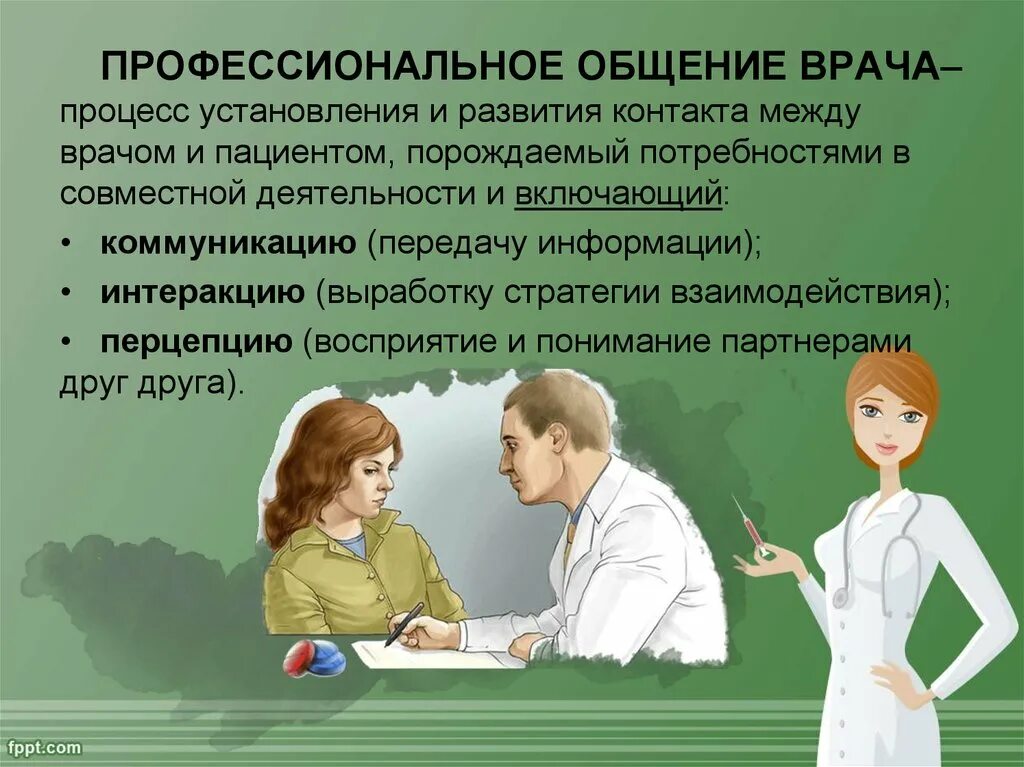 ПРОФЕССИОНАЛЬНОЕ ОБЩЕНИЕ ВРАЧА– процесс установления и развития контакта между врачом и пациентом, порождаемый потребностями в совместной деятельности и включающий:

• коммуникацию (передачу информации);

• интеракцию (выработку стратегии взаимодействия);

• перцепцию (восприятие и понимание партнерами друг друга).

fppt.com